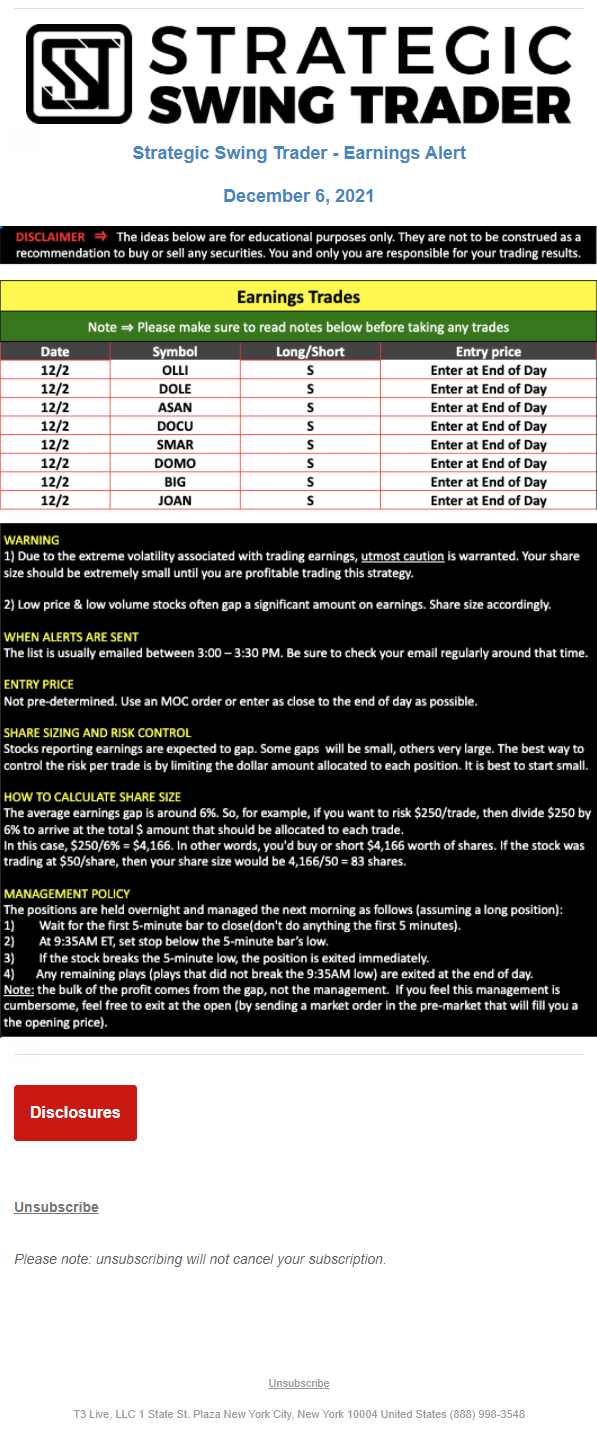 STRATEGIC SWING TRADER

Strategic Swing Trader - Earnings Alert

December 6, 2021

DISCLAIMER ⇒ The ideas below are for educational purposes only. They are not to be construed as a recommendation to buy or sell any securities. You and only you are responsible for your trading results.

Earnings Trades

Note ⇒ Please make sure to read notes below before taking any trades

| Date | Symbol | Long/Short | Entry price |
|---|---|---|---|
| 12/2 | OLLI | S | Enter at End of Day |
| 12/2 | DOLE | S | Enter at End of Day |
| 12/2 | ASAN | S | Enter at End of Day |
| 12/2 | DOCU | S | Enter at End of Day |
| 12/2 | SMAR | S | Enter at End of Day |
| 12/2 | DOMO | S | Enter at End of Day |
| 12/2 | BIG | S | Enter at End of Day |
| 12/2 | JOAN | S | Enter at End of Day |

WARNING
1) Due to the extreme volatility associated with trading earnings, utmost caution is warranted. Your share size should be extremely small until you are profitable trading this strategy.

2) Low price & low volume stocks often gap a significant amount on earnings. Share size accordingly.

WHEN ALERTS ARE SENT
The list is usually emailed between 3:00 – 3:30 PM. Be sure to check your email regularly around that time.

ENTRY PRICE
Not pre-determined. Use an MOC order or enter as close to the end of day as possible.

SHARE SIZING AND RISK CONTROL
Stocks reporting earnings are expected to gap. Some gaps will be small, others very large. The best way to control the risk per trade is by limiting the dollar amount allocated to each position. It is best to start small.

HOW TO CALCULATE SHARE SIZE
The average earnings gap is around 6%. So, for example, if you want to risk $250/trade, then divide $250 by 6% to arrive at the total $ amount that should be allocated to each trade.
In this case, $250/6% = $4,166. In other words, you'd buy or short $4,166 worth of shares. If the stock was trading at $50/share, then your share size would be 4,166/50 = 83 shares.

MANAGEMENT POLICY
The positions are held overnight and managed the next morning as follows (assuming a long position):
1) Wait for the first 5-minute bar to close(don't do anything the first 5 minutes).
2) At 9:35AM ET, set stop below the 5-minute bar's low.
3) If the stock breaks the 5-minute low, the position is exited immediately.
4) Any remaining plays (plays that did not break the 9:35AM low) are exited at the end of day.
Note: the bulk of the profit comes from the gap, not the management. If you feel this management is cumbersome, feel free to exit at the open (by sending a market order in the pre-market that will fill you a the opening price).

Disclosures

Unsubscribe

Please note: unsubscribing will not cancel your subscription.

Unsubscribe

T3 Live, LLC 1 State St. Plaza New York City, New York 10004 United States (888) 998-3548